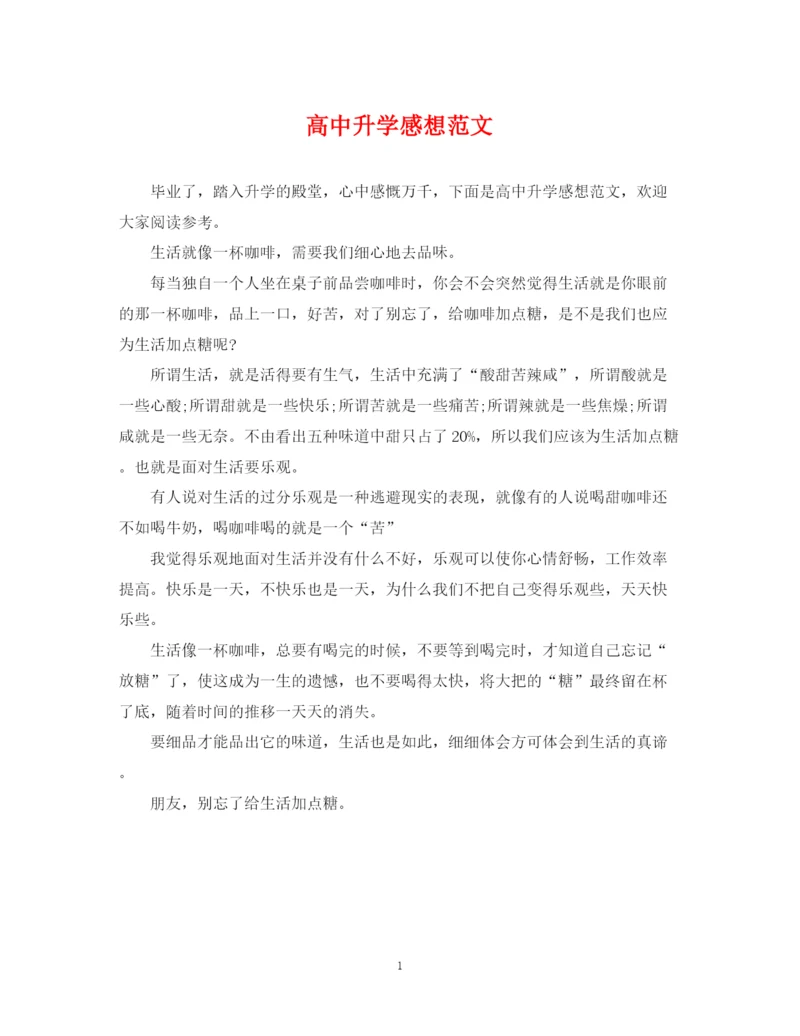 高中升学感想范文

毕业了，踏入升学的殿堂，心中感慨万千，下面是高中升学感想范文，欢迎大家阅读参考。

生活就像一杯咖啡，需要我们细心地去品味。

每当独自一个人坐在桌子前品尝咖啡时，你会不会突然觉得生活就是你眼前的那一杯咖啡，品上一口，好苦，对了别忘了，给咖啡加点糖，是不是我们也应为生活加点糖呢?

所谓生活，就是活得要有生气，生活中充满了“酸甜苦辣咸”，所谓酸就是一些心酸;所谓甜就是一些快乐;所谓苦就是一些痛苦;所谓辣就是一些焦燥;所谓咸就是一些无奈。不由看出五种味道中甜只占了20%，所以我们应该为生活加点糖。也就是面对生活要乐观。

有人说对生活的过分乐观是一种逃避现实的表现，就像有的人说喝甜咖啡还不如喝牛奶，喝咖啡喝的就是一个“苦”

我觉得乐观地面对生活并没有什么不好，乐观可以使你心情舒畅，工作效率提高。快乐是一天，不快乐也是一天，为什么我们不把自己变得乐观些，天天快乐些。

生活像一杯咖啡，总要有喝完的时候，不要等到喝完时，才知道自己忘记“放糖”了，使这成为一生的遗憾，也不要喝得太快，将大把的“糖”最终留在杯了底，随着时间的推移一天天的消失。

要细品才能品出它的味道，生活也是如此，细细体会方可体会到生活的真谛。

朋友，别忘了给生活加点糖。

1